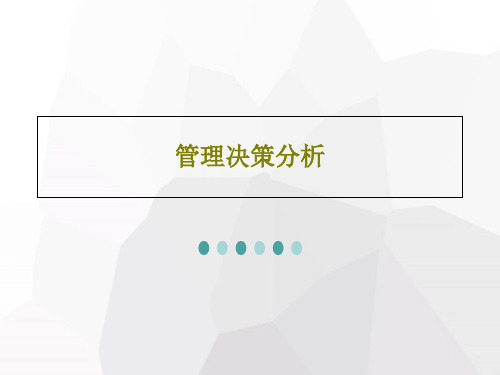 管理决策分析